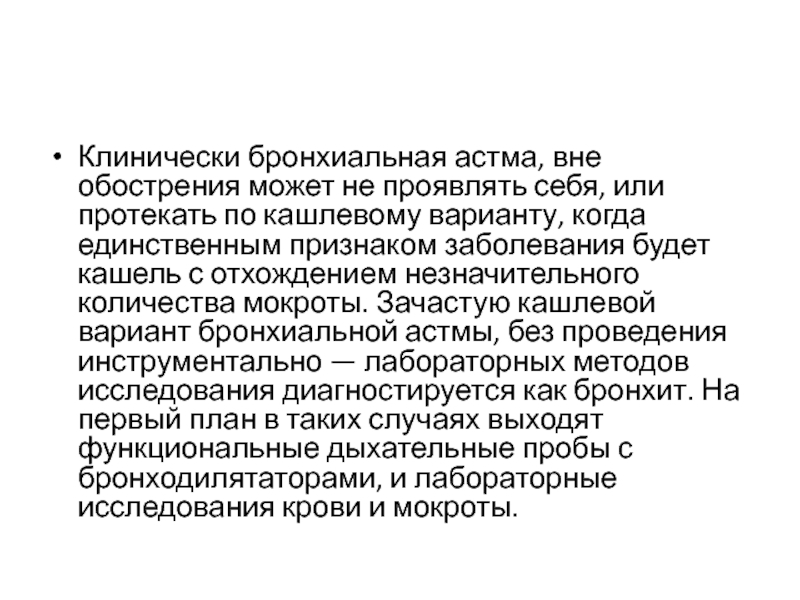 • Клинически бронхиальная астма, вне обострения может не проявлять себя, или протекать по кашлевому варианту, когда единственным признаком заболевания будет кашель с отхождением незначительного количества мокроты. Зачастую кашлевой вариант бронхиальной астмы, без проведения инструментально — лабораторных методов исследования диагностируется как бронхит. На первый план в таких случаях выходят функциональные дыхательные пробы с бронходилятаторами, и лабораторные исследования крови и мокроты.